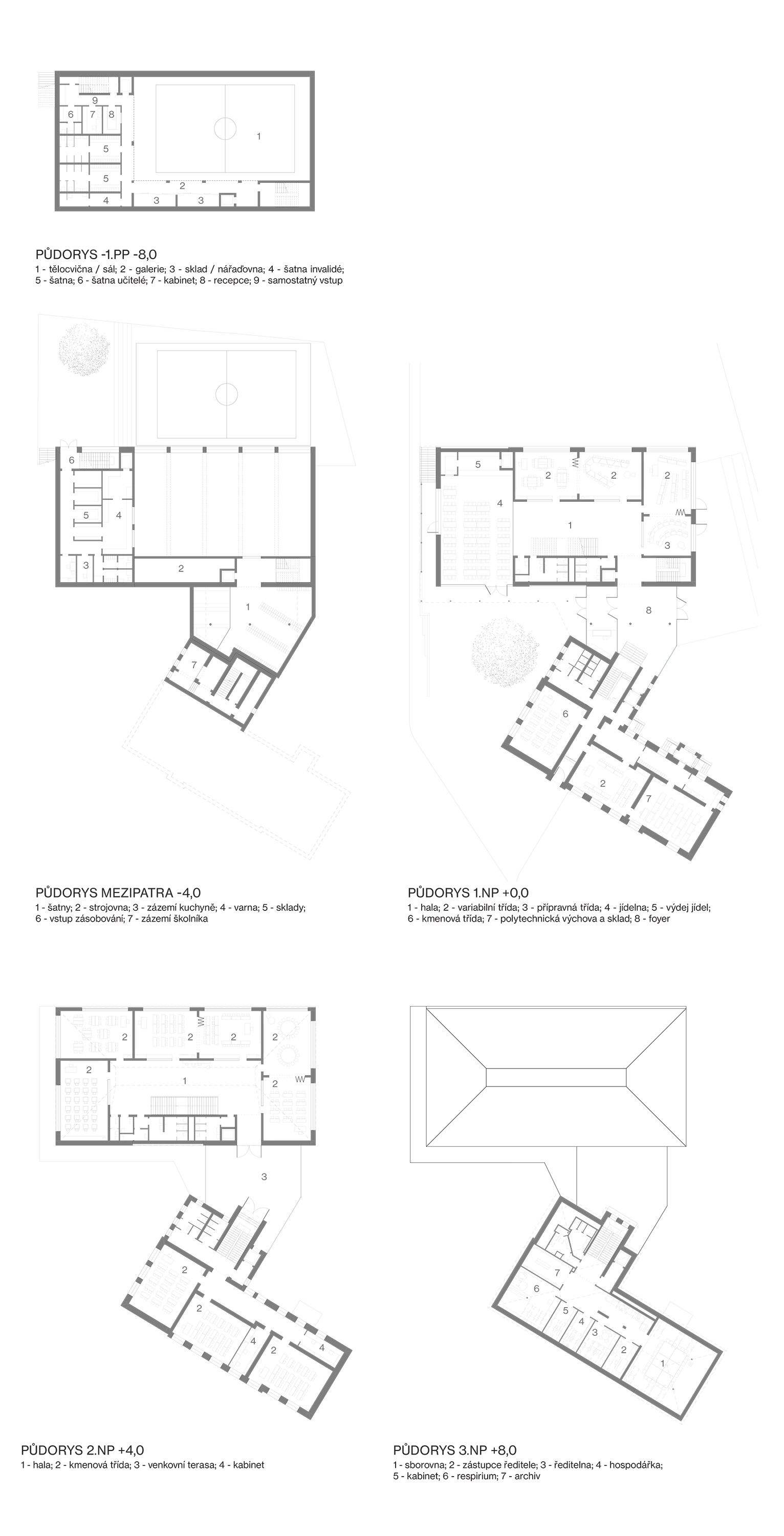 9
6 7 8
5
5
4
1
2
3 3

PŮDORYS -1.PP -8,0
1 - tělocvična / sál; 2 - galerie; 3 - sklad / nářaďovna; 4 - šatna invalidé; 5 - šatna; 6 - šatna učitelé; 7 - kabinet; 8 - recepce; 9 - samostatný vstup

6
5 4
3
2
1
7

PŮDORYS MEZIPATRA -4,0
1 - šatny; 2 - strojovna; 3 - zázemí kuchyně; 4 - varna; 5 - sklady; 6 - vstup zásobování; 7 - zázemí školníka

5
2 2 2
4
1
3
8
6
2
7

PŮDORYS 1.NP +0,0
1 - hala; 2 - variabilní třída; 3 - přípravná třída; 4 - jídelna; 5 - výdej jídel; 6 - kmenová třída; 7 - polytechnická výchova a sklad; 8 - foyer

2 2 2 2
2
1
2
3
2
2
4
2
4

PŮDORYS 2.NP +4,0
1 - hala; 2 - kmenová třída; 3 - venkovní terasa; 4 - kabinet

7
6
5
4
3
2
1

PŮDORYS 3.NP +8,0
1 - sborovna; 2 - zástupce ředitele; 3 - ředitelna; 4 - hospodářka; 5 - kabinet; 6 - respirium; 7 - archiv